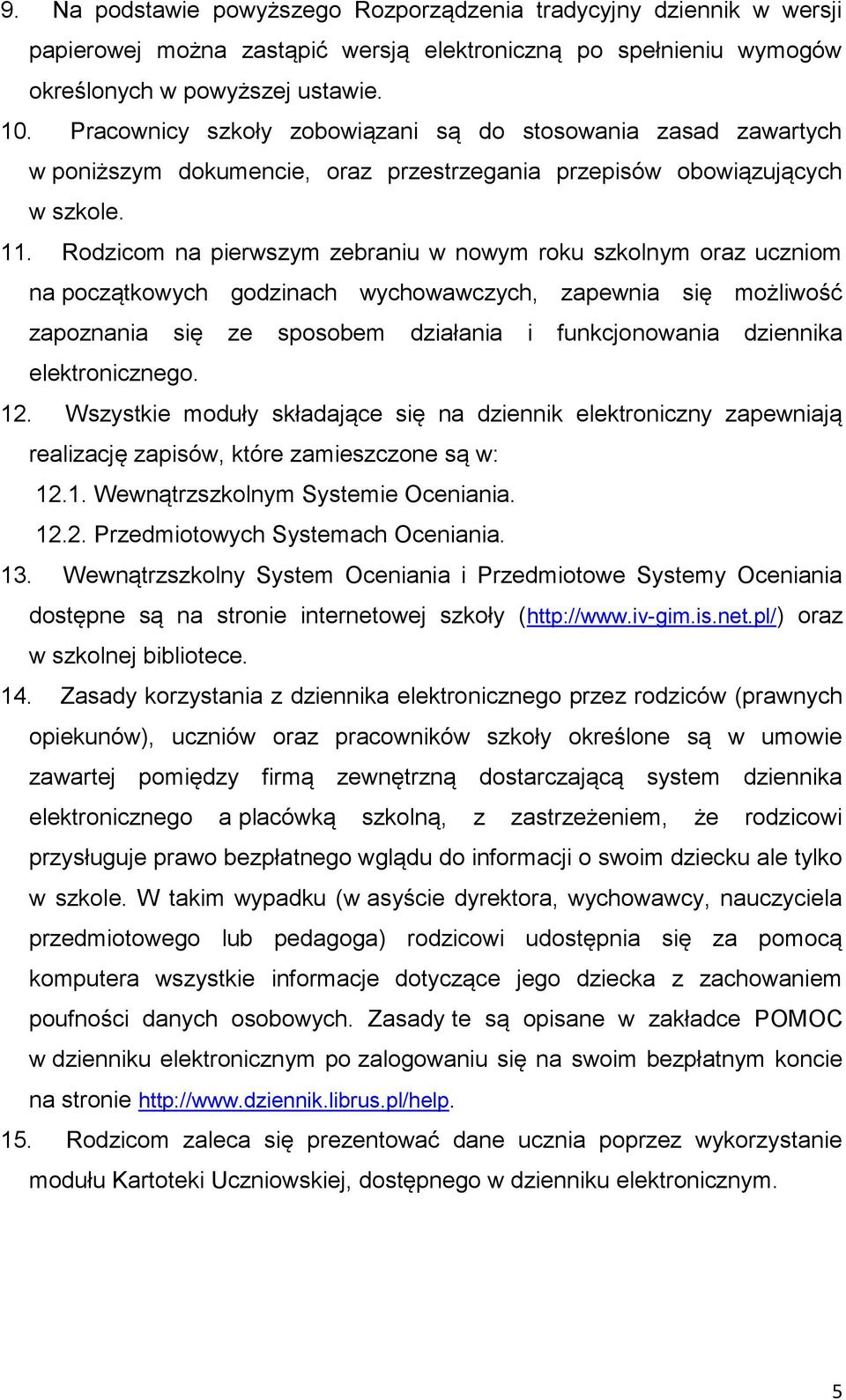 9. Na podstawie powyższego Rozporządzenia tradycyjny dziennik w wersji papierowej można zastąpić wersją elektroniczną po spełnieniu wymogów określonych w powyższej ustawie.

10. Pracownicy szkoły zobowiązani są do stosowania zasad zawartych w poniższym dokumencie, oraz przestrzegania przepisów obowiązujących w szkole.

11. Rodzicom na pierwszym zebraniu w nowym roku szkolnym oraz uczniom na początkowych godzinach wychowawczych, zapewnia się możliwość zapoznania się ze sposobem działania i funkcjonowania dziennika elektronicznego.

12. Wszystkie moduły składające się na dziennik elektroniczny zapewniają realizację zapisów, które zamieszczone są w:

12.1. Wewnątrzszkolnym Systemie Oceniania.

12.2. Przedmiotowych Systemach Oceniania.

13. Wewnątrzszkolny System Oceniania i Przedmiotowe Systemy Oceniania dostępne są na stronie internetowej szkoły (http://www.iv-gim.is.net.pl/) oraz w szkolnej bibliotece.

14. Zasady korzystania z dziennika elektronicznego przez rodziców (prawnych opiekunów), uczniów oraz pracowników szkoły określone są w umowie zawartej pomiędzy firmą zewnętrzną dostarczającą system dziennika elektronicznego a placówką szkolną, z zastrzeżeniem, że rodzicowi przysługuje prawo bezpłatnego wglądu do informacji o swoim dziecku ale tylko w szkole. W takim wypadku (w asyście dyrektora, wychowawcy, nauczyciela przedmiotowego lub pedagoga) rodzicowi udostępnia się za pomocą komputera wszystkie informacje dotyczące jego dziecka z zachowaniem poufności danych osobowych. Zasady te są opisane w zakładce POMOC w dzienniku elektronicznym po zalogowaniu się na swoim bezpłatnym koncie na stronie http://www.dziennik.librus.pl/help.

15. Rodzicom zaleca się prezentować dane ucznia poprzez wykorzystanie modułu Kartoteki Uczniowskiej, dostępnego w dzienniku elektronicznym.

5